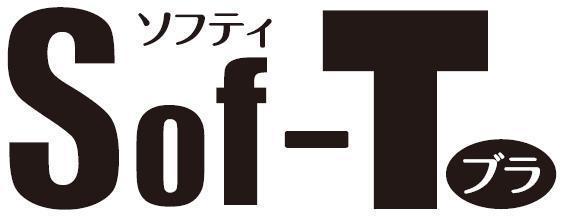 ソフティ
Sof-T
ブラ